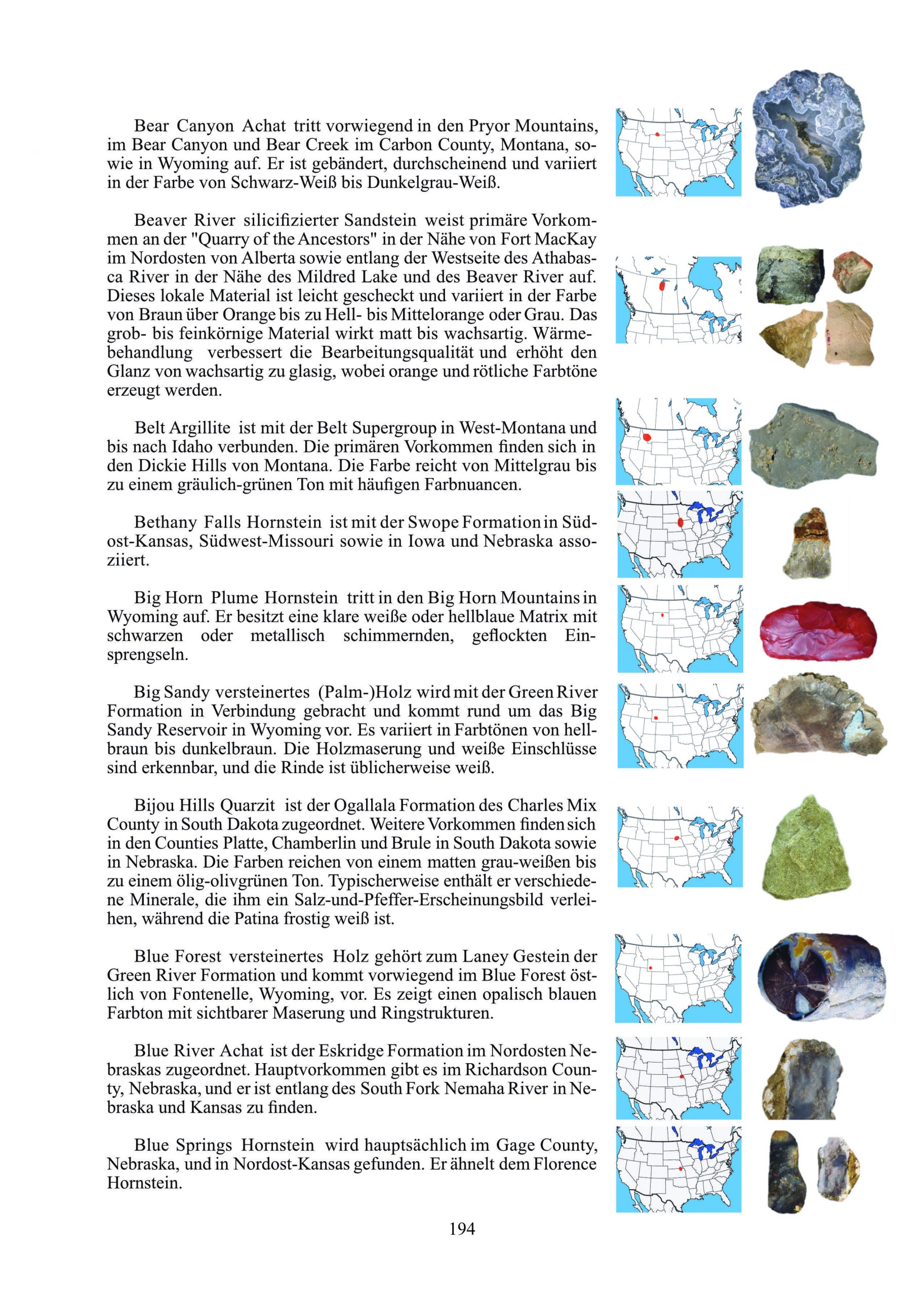 Bear Canyon Achat tritt vorwiegend in den Pryor Mountains, im Bear Canyon und Bear Creek im Carbon County, Montana, sowie in Wyoming auf. Er ist gebändert, durchscheinend und variiert in der Farbe von Schwarz-Weiß bis Dunkelgrau-Weiß.

Beaver River silicifizierter Sandstein weist primäre Vorkommen an der "Quarry of the Ancestors" in der Nähe von Fort MacKay im Nordosten von Alberta sowie entlang der Westseite des Athabasca River in der Nähe des Mildred Lake und des Beaver River auf. Dieses lokale Material ist leicht gescheckt und variiert in der Farbe von Braun über Orange bis zu Hell- bis Mittelorange oder Grau. Das grob- bis feinkörnige Material wirkt matt bis wachsartig. Wärmebehandlung verbessert die Bearbeitungsqualität und erhöht den Glanz von wachsartig zu glasig, wobei orange und rötliche Farbtöne erzeugt werden.

Belt Argillite ist mit der Belt Supergroup in West-Montana und bis nach Idaho verbunden. Die primären Vorkommen finden sich in den Dickie Hills von Montana. Die Farbe reicht von Mittelgrau bis zu einem gräulich-grünen Ton mit häufigen Farbnuancen.

Bethany Falls Hornstein ist mit der Swope Formation in Südost-Kansas, Südwest-Missouri sowie in Iowa und Nebraska assoziiert.

Big Horn Plume Hornstein tritt in den Big Horn Mountains in Wyoming auf. Er besitzt eine klare weiße oder hellblaue Matrix mit schwarzen oder metallisch schimmernden, geflockten Einsprengseln.

Big Sandy versteinertes (Palm-)Holz wird mit der Green River Formation in Verbindung gebracht und kommt rund um das Big Sandy Reservoir in Wyoming vor. Es variiert in Farbtönen von hellbraun bis dunkelbraun. Die Holzmaserung und weiße Einschlüsse sind erkennbar, und die Rinde ist üblicherweise weiß.

Bijou Hills Quarzit ist der Ogallala Formation des Charles Mix County in South Dakota zugeordnet. Weitere Vorkommen finden sich in den Counties Platte, Chamberlin und Brule in South Dakota sowie in Nebraska. Die Farben reichen von einem matten grau-weißen bis zu einem ölig-olivgrünen Ton. Typischerweise enthält er verschiedene Minerale, die ihm ein Salz-und-Pfeffer-Erscheinungsbild verleihen, während die Patina frostig weiß ist.

Blue Forest versteinertes Holz gehört zum Laney Gestein der Green River Formation und kommt vorwiegend im Blue Forest östlich von Fontenelle, Wyoming, vor. Es zeigt einen opalisch blauen Farbton mit sichtbarer Maserung und Ringstrukturen.

Blue River Achat ist der Eskridge Formation im Nordosten Nebraskas zugeordnet. Hauptvorkommen gibt es im Richardson County, Nebraska, und er ist entlang des South Fork Nemaha River in Nebraska und Kansas zu finden.

Blue Springs Hornstein wird hauptsächlich im Gage County, Nebraska, und in Nordost-Kansas gefunden. Er ähnelt dem Florence Hornstein.

194